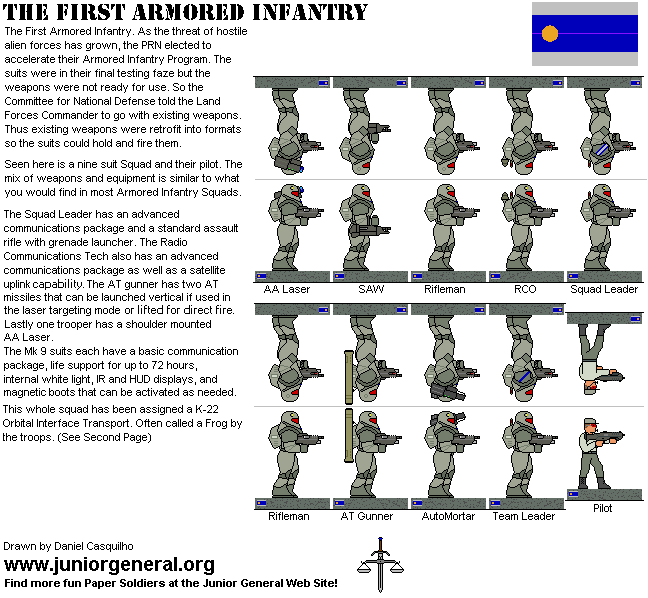 THE FIRST ARMORED INFANTRY

The First Armored Infantry. As the threat of hostile alien forces has grown, the PRN elected to accelerate their Armored Infantry Program. The suits were in their final testing faze but the weapons were not ready for use. So the Committee for National Defense told the Land Forces Commander to go with existing weapons. Thus existing weapons were retrofit into formats so the suits could hold and fire them.

Seen here is a nine suit Squad and their pilot. The mix of weapons and equipment is similar to what you would find in most Armored Infantry Squads.

The Squad Leader has an advanced communications package and a standard assault rifle with grenade launcher. The Radio Communications Tech also has an advanced communications package as well as a satellite uplink capability. The AT gunner has two AT missiles that can be launched vertical if used in the laser targeting mode or lifted for direct fire. Lastly one trooper has a shoulder mounted AA Laser.
The Mk 9 suits each have a basic communication package, life support for up to 72 hours, internal white light, IR and HUD displays, and magnetic boots that can be activated as needed.

This whole squad has been assigned a K-22 Orbital Interface Transport. Often called a Frog by the troops. (See Second Page)

AA Laser SAW Rifleman RCO Squad Leader

Rifleman AT Gunner AutoMortar Team Leader Pilot

Drawn by Daniel Casquilho
www.juniorgeneral.org
Find more fun Paper Soldiers at the Junior General Web Site!